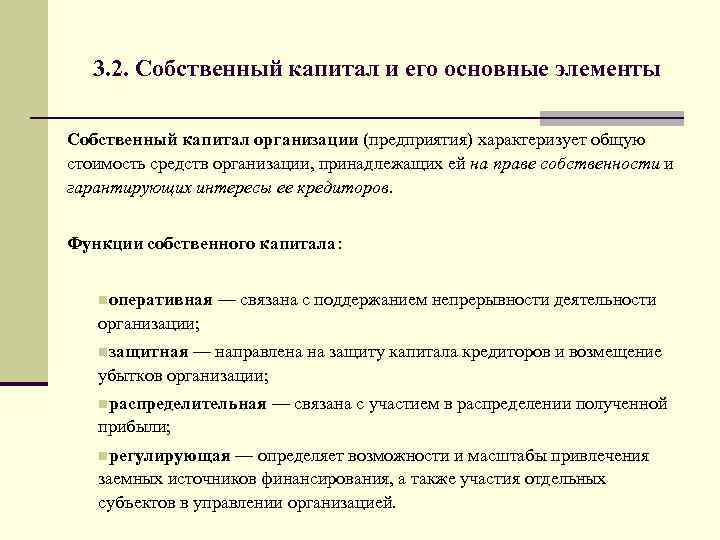 3.2. Собственный капитал и его основные элементы

Собственный капитал организации (предприятия) характеризует общую стоимость средств организации, принадлежащих ей на праве собственности и гарантирующих интересы ее кредиторов.

Функции собственного капитала:

оперативная — связана с поддержанием непрерывности деятельности организации;

защитная — направлена на защиту капитала кредиторов и возмещение убытков организации;

распределительная — связана с участием в распределении полученной прибыли;

регулирующая — определяет возможности и масштабы привлечения заемных источников финансирования, а также участия отдельных субъектов в управлении организацией.